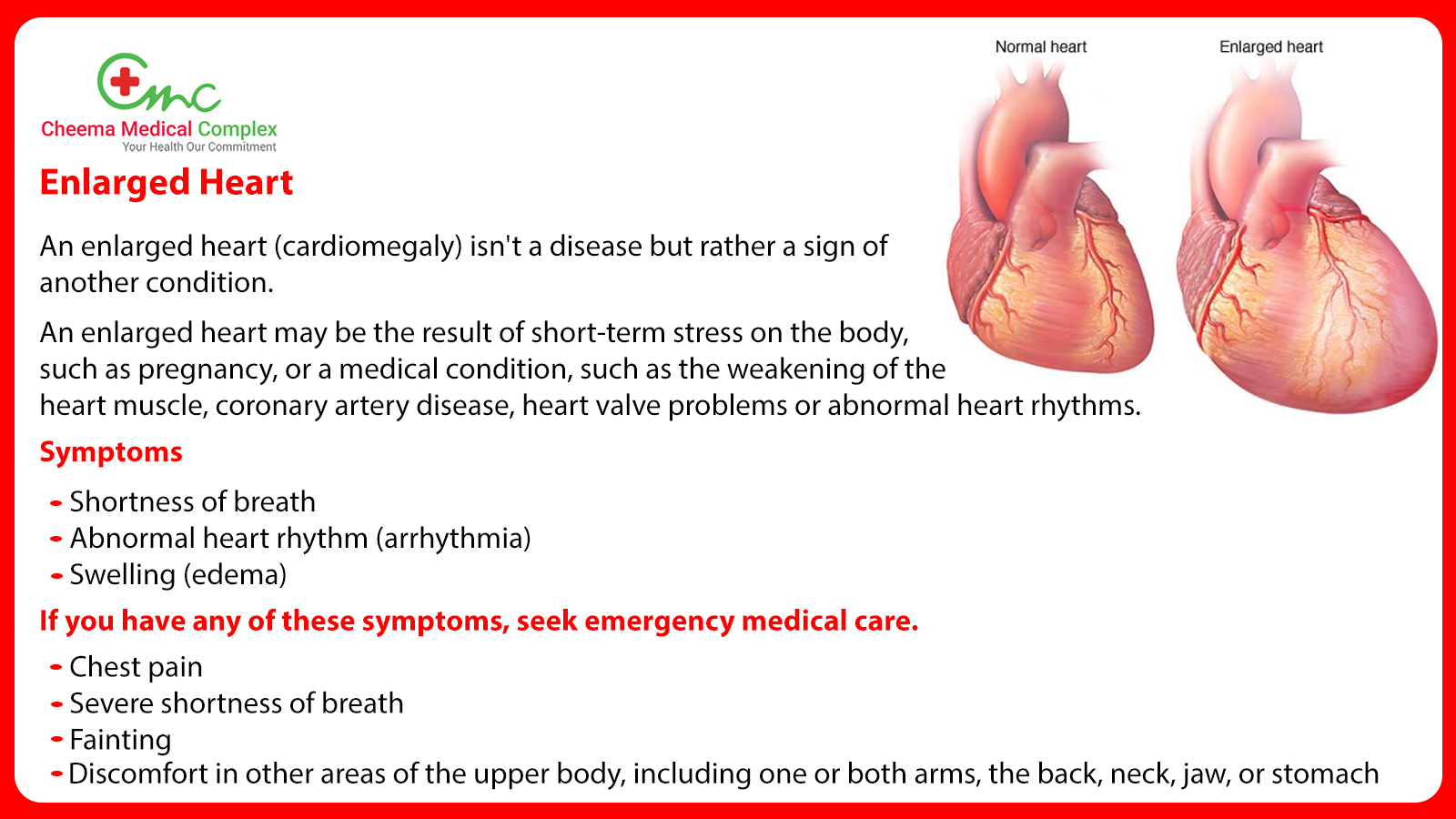 Cmc
Cheema Medical Complex
Your Health Our Commitment

Normal heart
Enlarged heart

Enlarged Heart

An enlarged heart (cardiomegaly) isn't a disease but rather a sign of another condition.

An enlarged heart may be the result of short-term stress on the body, such as pregnancy, or a medical condition, such as the weakening of the heart muscle, coronary artery disease, heart valve problems or abnormal heart rhythms.

Symptoms

- Shortness of breath
- Abnormal heart rhythm (arrhythmia)
- Swelling (edema)

If you have any of these symptoms, seek emergency medical care.

- Chest pain
- Severe shortness of breath
- Fainting
- Discomfort in other areas of the upper body, including one or both arms, the back, neck, jaw, or stomach